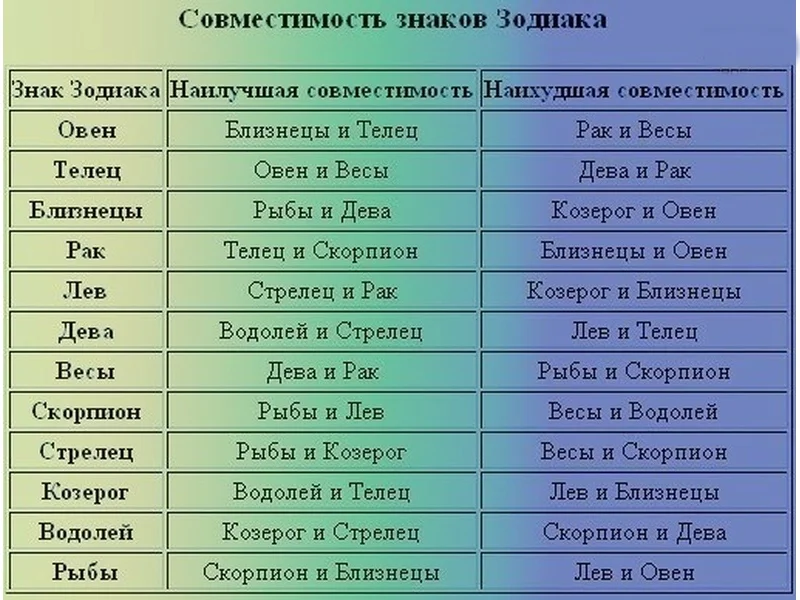 Совместимость знаков Зодиака

| Знак Зодиака | Наилучшая совместимость | Наихудшая совместимость |
|---|---|---|
| Овен | Близнецы и Телец | Рак и Весы |
| Телец | Овен и Весы | Дева и Рак |
| Близнецы | Рыбы и Дева | Козерог и Овен |
| Рак | Телец и Скорпион | Близнецы и Овен |
| Лев | Стрелец и Рак | Козерог и Близнецы |
| Дева | Водолей и Стрелец | Лев и Телец |
| Весы | Дева и Рак | Рыбы и Скорпион |
| Скорпион | Рыбы и Лев | Весы и Водолей |
| Стрелец | Рыбы и Козерог | Весы и Скорпион |
| Козерог | Водолей и Телец | Лев и Близнецы |
| Водолей | Козерог и Стрелец | Скорпион и Дева |
| Рыбы | Скорпион и Близнецы | Лев и Овен |